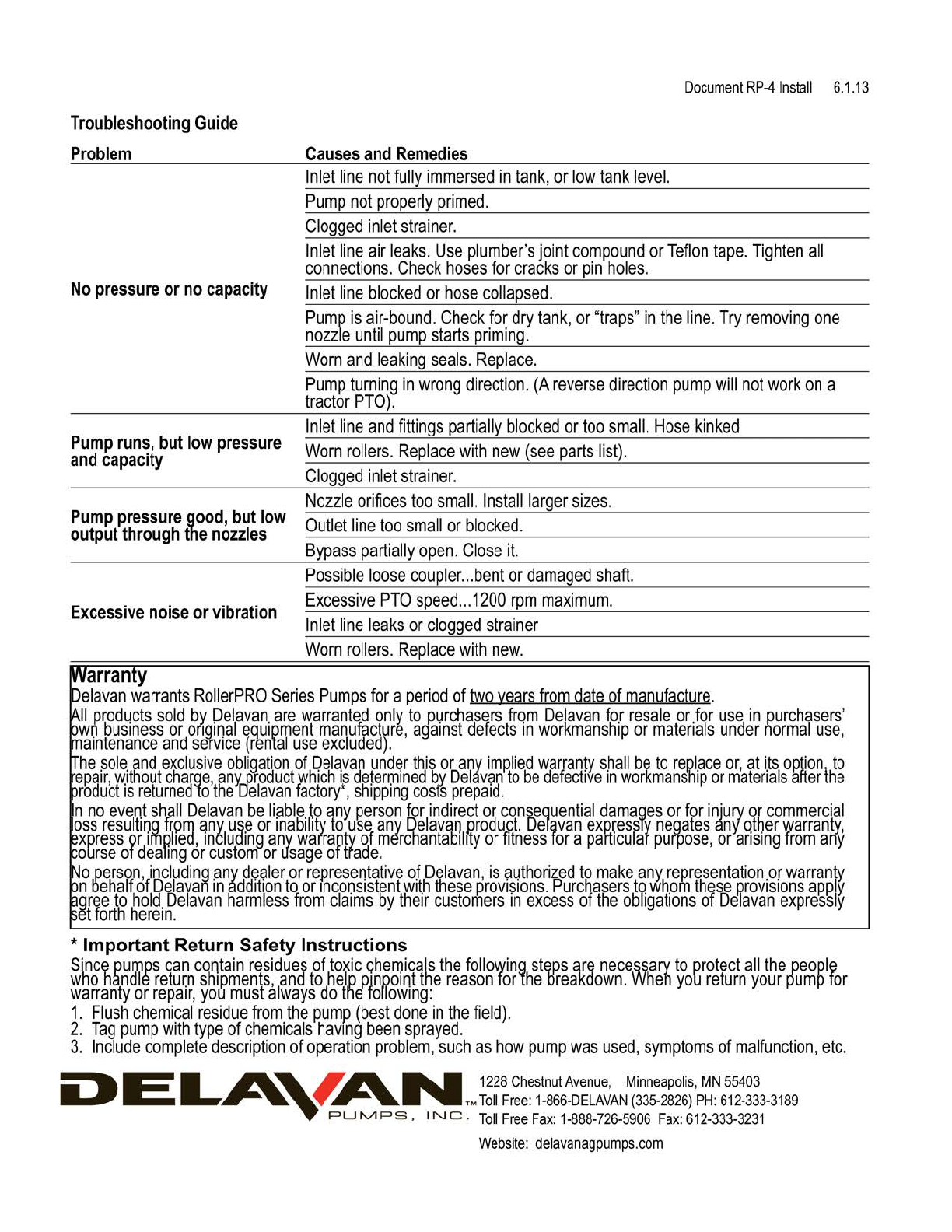 Document RP-4 Install 6.1.13

Troubleshooting Guide

| Problem | Causes and Remedies |
|---|---|
| No pressure or no capacity | Inlet line not fully immersed in tank, or low tank level. |
| | Pump not properly primed. |
| | Clogged inlet strainer. |
| | Inlet line air leaks. Use plumber's joint compound or Teflon tape. Tighten all connections. Check hoses for cracks or pin holes. |
| | Inlet line blocked or hose collapsed. |
| | Pump is air-bound. Check for dry tank, or "traps" in the line. Try removing one nozzle until pump starts priming. |
| | Worn and leaking seals. Replace. |
| | Pump turning in wrong direction. (A reverse direction pump will not work on a tractor PTO). |
| Pump runs, but low pressure and capacity | Inlet line and fittings partially blocked or too small. Hose kinked |
| | Worn rollers. Replace with new (see parts list). |
| | Clogged inlet strainer. |
| Pump pressure good, but low output through the nozzles | Nozzle orifices too small. Install larger sizes. |
| | Outlet line too small or blocked. |
| | Bypass partially open. Close it. |
| Excessive noise or vibration | Possible loose coupler...bent or damaged shaft. |
| | Excessive PTO speed...1200 rpm maximum. |
| | Inlet line leaks or clogged strainer |
| | Worn rollers. Replace with new. |

Warranty
Delavan warrants RollerPRO Series Pumps for a period of two years from date of manufacture.

All products sold by Delavan are warranted only to purchasers from Delavan for resale or for use in purchasers' own business or original equipment manufacture, against defects in workmanship or materials under normal use, maintenance and service (rental use excluded).

The sole and exclusive obligation of Delavan under this or any implied warranty shall be to replace or, at its option, to repair, without charge, any product which is determined by Delavan to be defective in workmanship or materials after the product is returned to the Delavan factory*, shipping costs prepaid.

In no event shall Delavan be liable to any person for indirect or consequential damages or for injury or commercial loss resulting from any use or inability to use any Delavan product. Delavan expressly negates any other warranty, express or implied, including any warranty of merchantability or fitness for a particular purpose, or arising from any course of dealing or custom or usage of trade.

No person, including any dealer or representative of Delavan, is authorized to make any representation or warranty on behalf of Delavan in addition to or inconsistent with these provisions. Purchasers to whom these provisions apply agree to hold Delavan harmless from claims by their customers in excess of the obligations of Delavan expressly set forth herein.

* Important Return Safety Instructions
Since pumps can contain residues of toxic chemicals the following steps are necessary to protect all the people who handle return shipments, and to help pinpoint the reason for the breakdown. When you return your pump for warranty or repair, you must always do the following:
1. Flush chemical residue from the pump (best done in the field).
2. Tag pump with type of chemicals having been sprayed.
3. Include complete description of operation problem, such as how pump was used, symptoms of malfunction, etc.

DELAVAN™ PUMPS, INC.
1228 Chestnut Avenue, Minneapolis, MN 55403
Toll Free: 1-866-DELAVAN (335-2826) PH: 612-333-3189
Toll Free Fax: 1-888-726-5906 Fax: 612-333-3231
Website: delavanagpumps.com